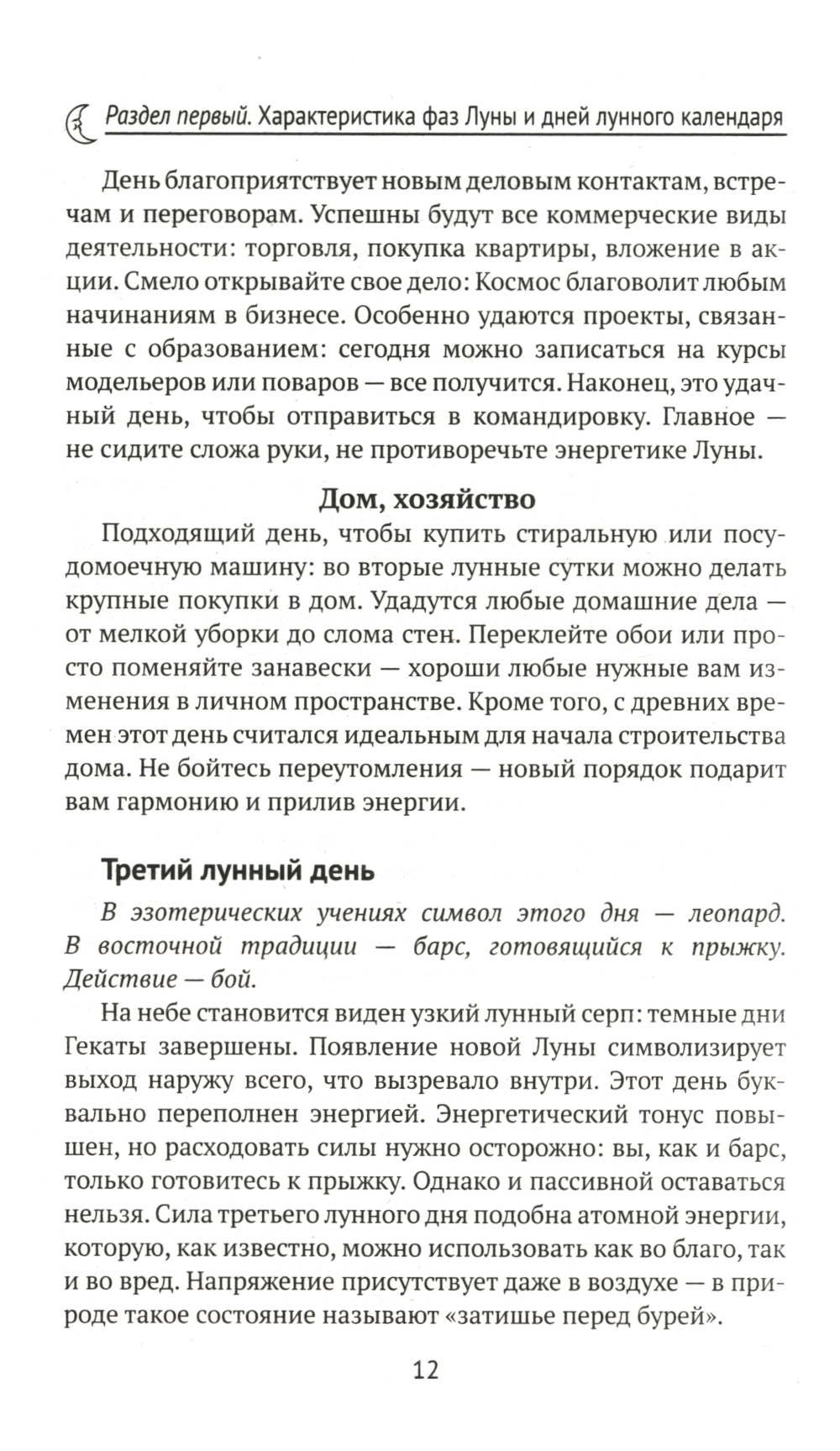 Раздел первый. Характеристика фаз Луны и дней лунного календаря

День благоприятствует новым деловым контактам, встречам и переговорам. Успешны будут все коммерческие виды деятельности: торговля, покупка квартиры, вложение в акции. Смело открывайте свое дело: Космос благоволит любым начинаниям в бизнесе. Особенно удаются проекты, связанные с образованием: сегодня можно записаться на курсы модельеров или поваров — все получится. Наконец, это удачный день, чтобы отправиться в командировку. Главное — не сидите сложа руки, не противоречьте энергетике Луны.

Дом, хозяйство

Подходящий день, чтобы купить стиральную или посудомоечную машину: во вторые лунные сутки можно делать крупные покупки в дом. Удадутся любые домашние дела — от мелкой уборки до слома стен. Переклейте обои или просто поменяйте занавески — хороши любые нужные вам изменения в личном пространстве. Кроме того, с древних времен этот день считался идеальным для начала строительства дома. Не бойтесь переутомления — новый порядок подарит вам гармонию и прилив энергии.

Третий лунный день

В эзотерических учениях символ этого дня — леопард. В восточной традиции — барс, готовящийся к прыжку. Действие — бой.

На небе становится виден узкий лунный серп: темные дни Гекаты завершены. Появление новой Луны символизирует выход наружу всего, что вызревало внутри. Этот день буквально переполнен энергией. Энергетический тонус повышен, но расходовать силы нужно осторожно: вы, как и барс, только готовитесь к прыжку. Однако и пассивной оставаться нельзя. Сила третьего лунного дня подобна атомной энергии, которую, как известно, можно использовать как во благо, так и во вред. Напряжение присутствует даже в воздухе — в природе такое состояние называют «затишье перед бурей».

12